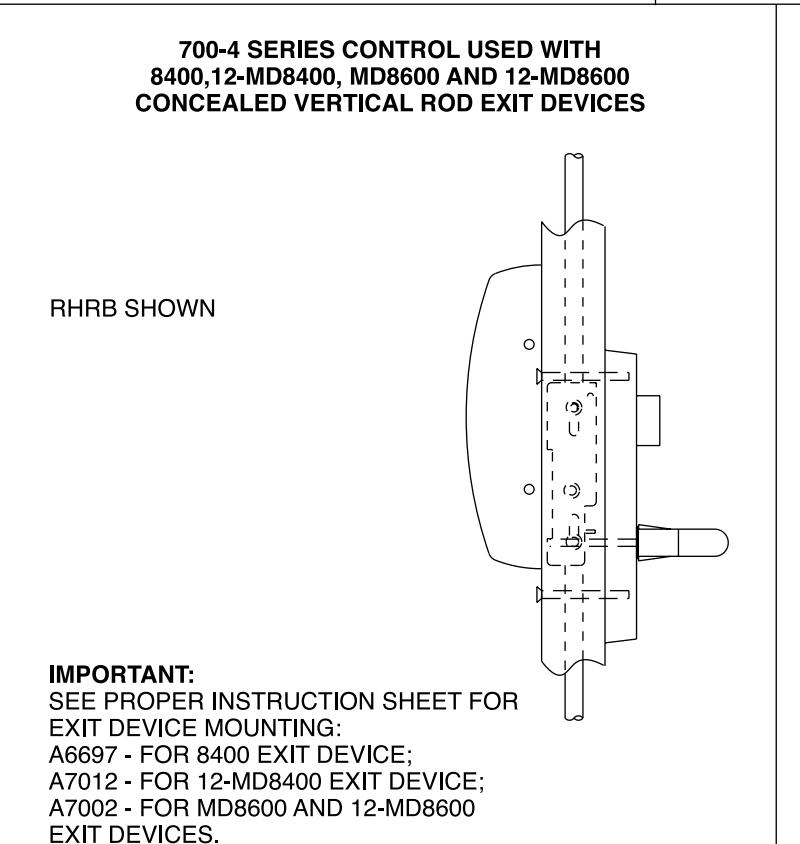 700-4 SERIES CONTROL USED WITH
8400,12-MD8400, MD8600 AND 12-MD8600
CONCEALED VERTICAL ROD EXIT DEVICES

RHRB SHOWN

IMPORTANT:
SEE PROPER INSTRUCTION SHEET FOR EXIT DEVICE MOUNTING:
A6697 - FOR 8400 EXIT DEVICE;
A7012 - FOR 12-MD8400 EXIT DEVICE;
A7002 - FOR MD8600 AND 12-MD8600 EXIT DEVICES.